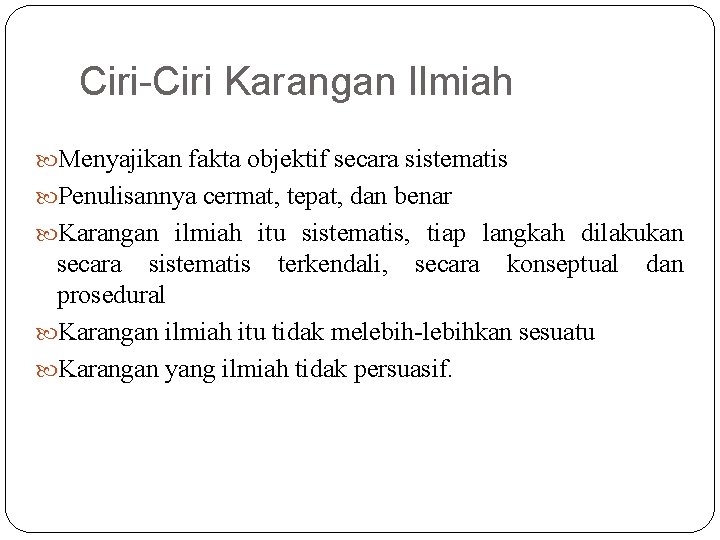 Ciri-Ciri Karangan Ilmiah

Menyajikan fakta objektif secara sistematis

Penulisannya cermat, tepat, dan benar

Karangan ilmiah itu sistematis, tiap langkah dilakukan secara sistematis terkendali, secara konseptual dan prosedural

Karangan ilmiah itu tidak melebih-lebihkan sesuatu

Karangan yang ilmiah tidak persuasif.